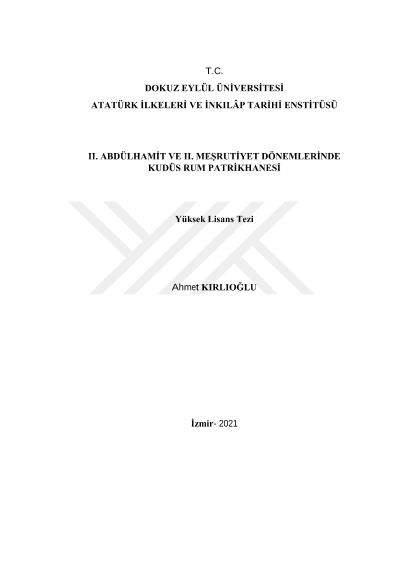 T.C.
DOKUZ EYLÜL ÜNİVERSİTESİ
ATATÜRK İLKELERİ VE İNKILÂP TARİHİ ENSTİTÜSÜ

II. ABDÜLHAMİT VE II. MEŞRUTİYET DÖNEMLERİNDE
KUDÜS RUM PATRİKHANESİ

Yüksek Lisans Tezi

Ahmet KIRLIOĞLU

İzmir- 2021